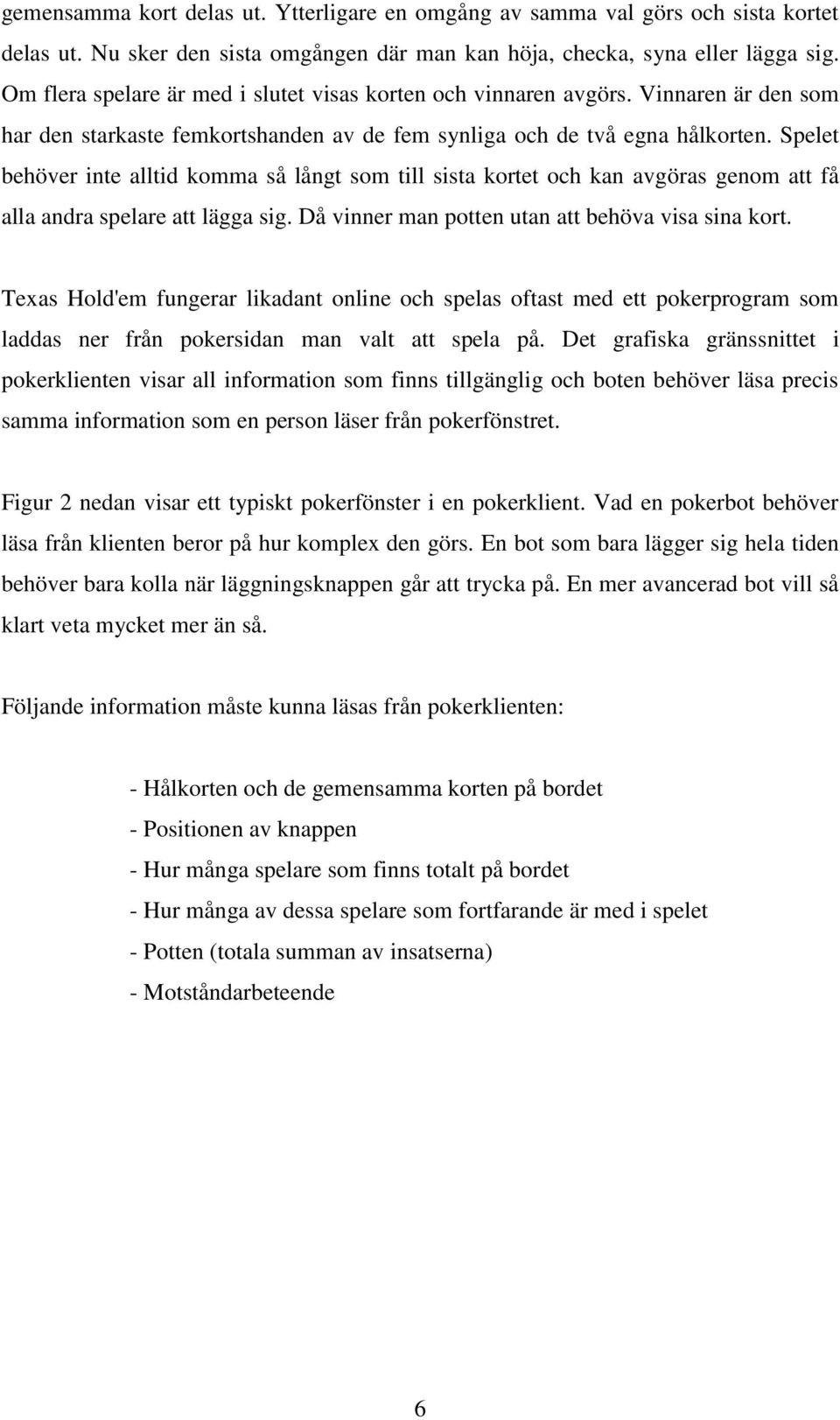 gemensamma kort delas ut. Ytterligare en omgång av samma val görs och sista kortet delas ut. Nu sker den sista omgången där man kan höja, checka, syna eller lägga sig. Om flera spelare är med i slutet visas korten och vinnaren avgörs. Vinnaren är den som har den starkaste femkortshanden av de fem synliga och de två egna hålkorten. Spelet behöver inte alltid komma så långt som till sista kortet och kan avgöras genom att få alla andra spelare att lägga sig. Då vinner man potten utan att behöva visa sina kort.

Texas Hold'em fungerar likadant online och spelas oftast med ett pokerprogram som laddas ner från pokersidan man valt att spela på. Det grafiska gränssnittet i pokerklienten visar all information som finns tillgänglig och boten behöver läsa precis samma information som en person läser från pokerfönstret.

Figur 2 nedan visar ett typiskt pokerfönster i en pokerklient. Vad en pokerbot behöver läsa från klienten beror på hur komplex den görs. En bot som bara lägger sig hela tiden behöver bara kolla när läggningsknappen går att trycka på. En mer avancerad bot vill så klart veta mycket mer än så.

Följande information måste kunna läsas från pokerklienten:

- Hålkorten och de gemensamma korten på bordet
- Positionen av knappen
- Hur många spelare som finns totalt på bordet
- Hur många av dessa spelare som fortfarande är med i spelet
- Potten (totala summan av insatserna)
- Motståndarbeteende

6